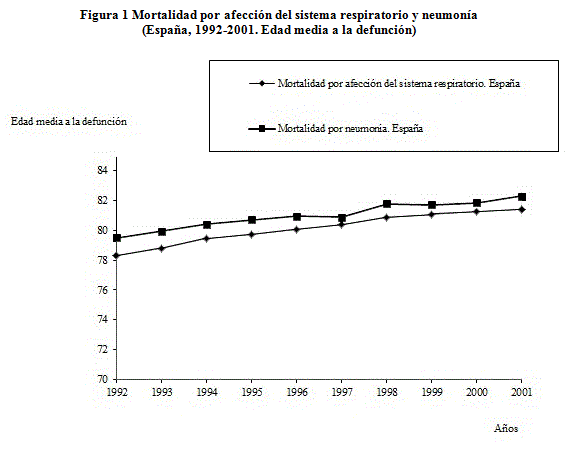 Figura 1 Mortalidad por afección del sistema respiratorio y neumonía
(España, 1992-2001. Edad media a la defunción)

Mortalidad por afección del sistema respiratorio. España

Mortalidad por neumonia. España

Edad media a la defunción

84
82
80
78
76
74
72
70

1992 1993 1994 1995 1996 1997 1998 1999 2000 2001

Años